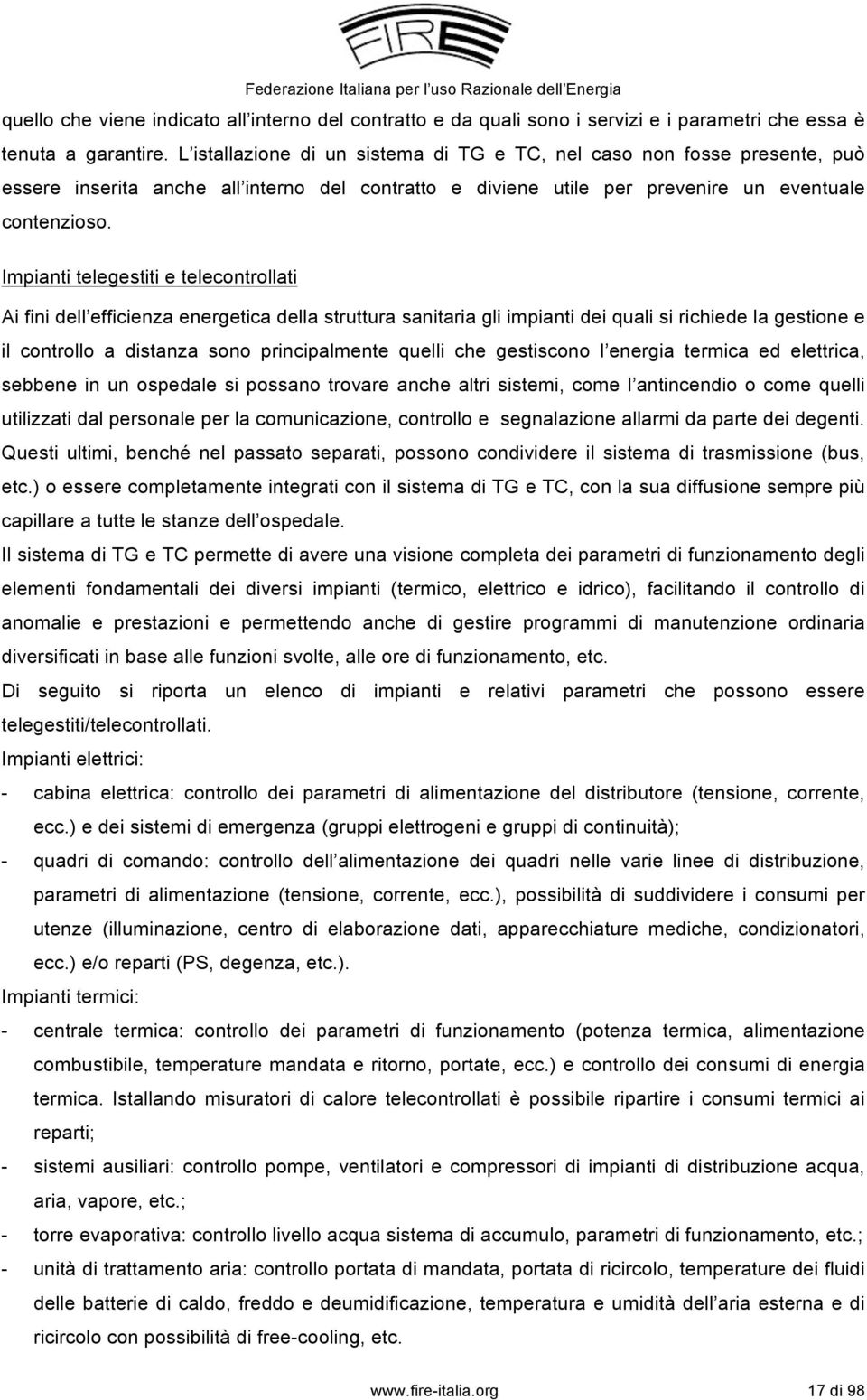 FIRE
Federazione Italiana per l'uso Razionale dell'Energia

quello che viene indicato all'interno del contratto e da quali sono i servizi e i parametri che essa è tenuta a garantire. L'istallazione di un sistema di TG e TC, nel caso non fosse presente, può essere inserita anche all'interno del contratto e diviene utile per prevenire un eventuale contenzioso.

Impianti telegestiti e telecontrollati

Ai fini dell'efficienza energetica della struttura sanitaria gli impianti dei quali si richiede la gestione e il controllo a distanza sono principalmente quelli che gestiscono l'energia termica ed elettrica, sebbene in un ospedale si possano trovare anche altri sistemi, come l'antincendio o come quelli utilizzati dal personale per la comunicazione, controllo e segnalazione allarmi da parte dei degenti. Questi ultimi, benché nel passato separati, possono condividere il sistema di trasmissione (bus, etc.) o essere completamente integrati con il sistema di TG e TC, con la sua diffusione sempre più capillare a tutte le stanze dell'ospedale.

Il sistema di TG e TC permette di avere una visione completa dei parametri di funzionamento degli elementi fondamentali dei diversi impianti (termico, elettrico e idrico), facilitando il controllo di anomalie e prestazioni e permettendo anche di gestire programmi di manutenzione ordinaria diversificati in base alle funzioni svolte, alle ore di funzionamento, etc.

Di seguito si riporta un elenco di impianti e relativi parametri che possono essere telegestiti/telecontrollati.

Impianti elettrici:

- cabina elettrica: controllo dei parametri di alimentazione del distributore (tensione, corrente, ecc.) e dei sistemi di emergenza (gruppi elettrogeni e gruppi di continuità);
- quadri di comando: controllo dell'alimentazione dei quadri nelle varie linee di distribuzione, parametri di alimentazione (tensione, corrente, ecc.), possibilità di suddividere i consumi per utenze (illuminazione, centro di elaborazione dati, apparecchiature mediche, condizionatori, ecc.) e/o reparti (PS, degenza, etc.).

Impianti termici:

- centrale termica: controllo dei parametri di funzionamento (potenza termica, alimentazione combustibile, temperature mandata e ritorno, portate, ecc.) e controllo dei consumi di energia termica. Istallando misuratori di calore telecontrollati è possibile ripartire i consumi termici ai reparti;
- sistemi ausiliari: controllo pompe, ventilatori e compressori di impianti di distribuzione acqua, aria, vapore, etc.;
- torre evaporativa: controllo livello acqua sistema di accumulo, parametri di funzionamento, etc.;
- unità di trattamento aria: controllo portata di mandata, portata di ricircolo, temperature dei fluidi delle batterie di caldo, freddo e deumidificazione, temperatura e umidità dell'aria esterna e di ricircolo con possibilità di free-cooling, etc.

www.fire-italia.org 17 di 98